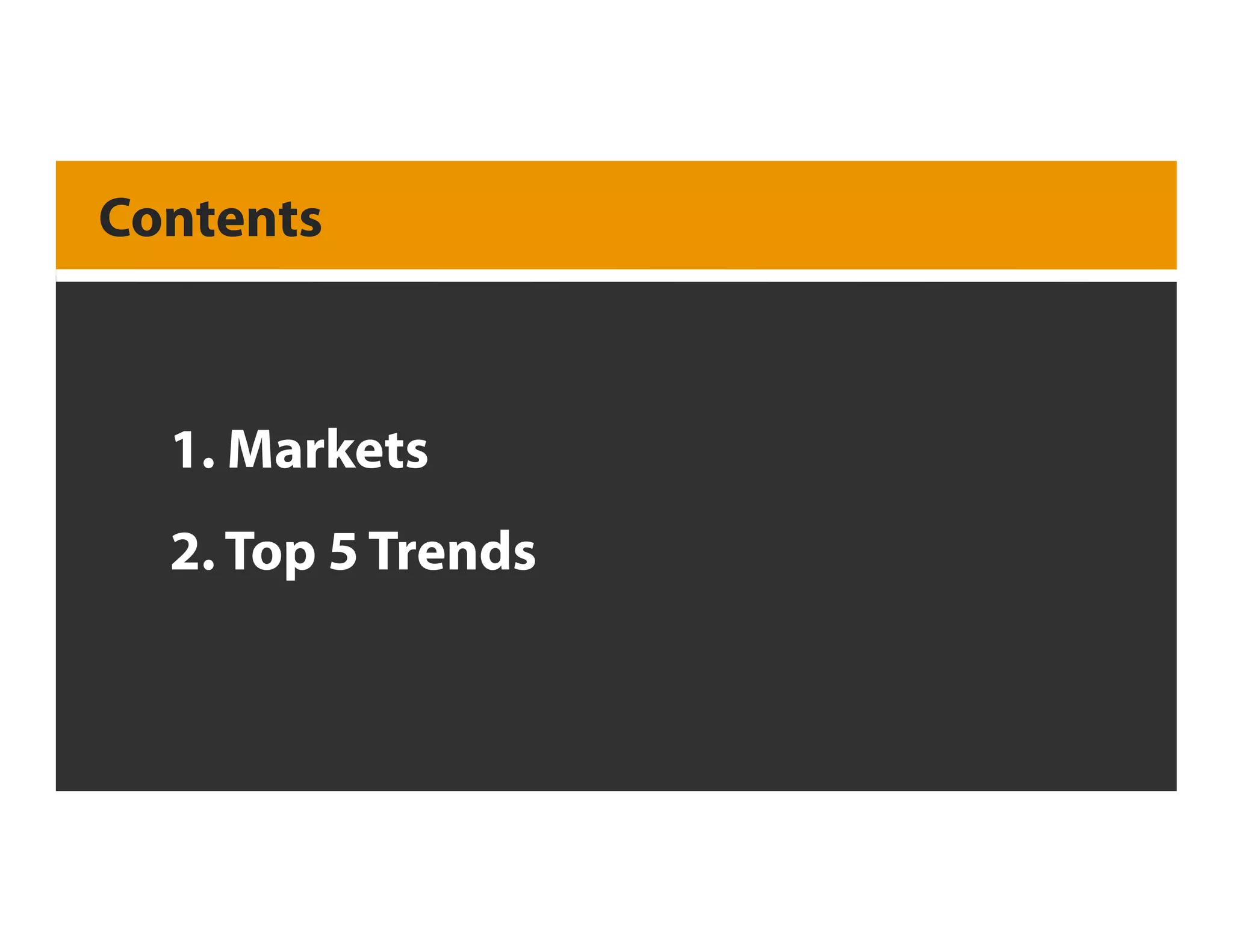 Contents

1. Markets

2. Top 5 Trends